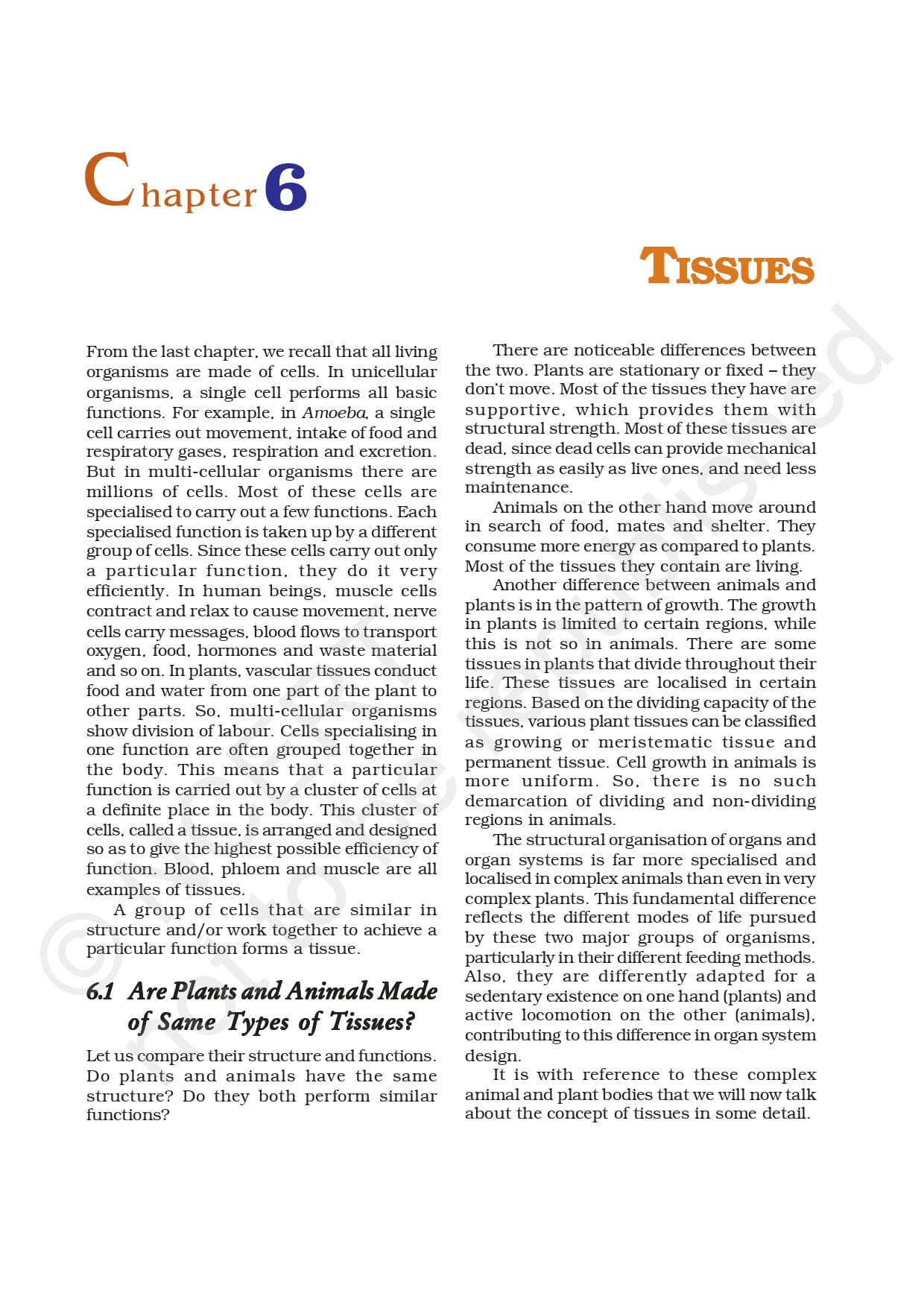 Chapter 6

TISSUES

From the last chapter, we recall that all living organisms are made of cells. In unicellular organisms, a single cell performs all basic functions. For example, in Amoeba, a single cell carries out movement, intake of food and respiratory gases, respiration and excretion. But in multi-cellular organisms there are millions of cells. Most of these cells are specialised to carry out a few functions. Each specialised function is taken up by a different group of cells. Since these cells carry out only a particular function, they do it very efficiently. In human beings, muscle cells contract and relax to cause movement, nerve cells carry messages, blood flows to transport oxygen, food, hormones and waste material and so on. In plants, vascular tissues conduct food and water from one part of the plant to other parts. So, multi-cellular organisms show division of labour. Cells specialising in one function are often grouped together in the body. This means that a particular function is carried out by a cluster of cells at a definite place in the body. This cluster of cells, called a tissue, is arranged and designed so as to give the highest possible efficiency of function. Blood, phloem and muscle are all examples of tissues.

A group of cells that are similar in structure and/or work together to achieve a particular function forms a tissue.

6.1 Are Plants and Animals Made of Same Types of Tissues?

Let us compare their structure and functions. Do plants and animals have the same structure? Do they both perform similar functions?

There are noticeable differences between the two. Plants are stationary or fixed – they don't move. Most of the tissues they have are supportive, which provides them with structural strength. Most of these tissues are dead, since dead cells can provide mechanical strength as easily as live ones, and need less maintenance.

Animals on the other hand move around in search of food, mates and shelter. They consume more energy as compared to plants. Most of the tissues they contain are living.

Another difference between animals and plants is in the pattern of growth. The growth in plants is limited to certain regions, while this is not so in animals. There are some tissues in plants that divide throughout their life. These tissues are localised in certain regions. Based on the dividing capacity of the tissues, various plant tissues can be classified as growing or meristematic tissue and permanent tissue. Cell growth in animals is more uniform. So, there is no such demarcation of dividing and non-dividing regions in animals.

The structural organisation of organs and organ systems is far more specialised and localised in complex animals than even in very complex plants. This fundamental difference reflects the different modes of life pursued by these two major groups of organisms, particularly in their different feeding methods. Also, they are differently adapted for a sedentary existence on one hand (plants) and active locomotion on the other (animals), contributing to this difference in organ system design.

It is with reference to these complex animal and plant bodies that we will now talk about the concept of tissues in some detail.

© NCERT not to be republished